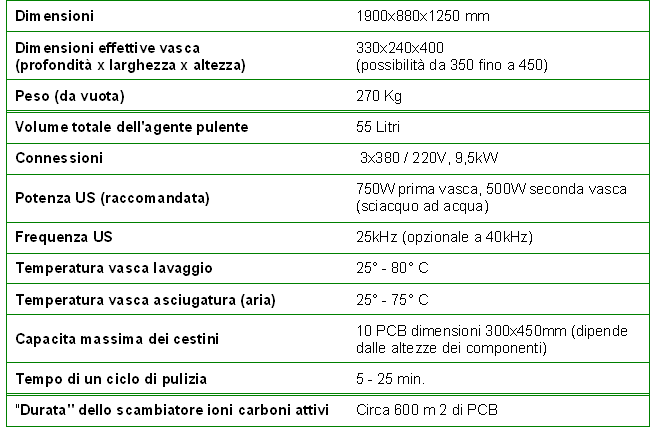 | Dimensioni | 1900x880x1250 mm |
|---|---|
| Dimensioni effettive vasca (profondità x larghezza x altezza) | 330x240x400 (possibilità da 350 fino a 450) |
| Peso (da vuota) | 270 Kg |
| Volume totale dell'agente pulente | 55 Litri |
| Connessioni | 3x380 / 220V, 9,5kW |
| Potenza US (raccomandata) | 750W prima vasca, 500W seconda vasca (sciacquo ad acqua) |
| Frequenza US | 25kHz (opzionale a 40kHz) |
| Temperatura vasca lavaggio | 25° - 80° C |
| Temperatura vasca asciugatura (aria) | 25° - 75° C |
| Capacita massima dei cestini | 10 PCB dimensioni 300x450mm (dipende dalle altezze dei componenti) |
| Tempo di un ciclo di pulizia | 5 - 25 min. |
| "Durata" dello scambiatore ioni carboni attivi | Circa 600 m 2 di PCB |